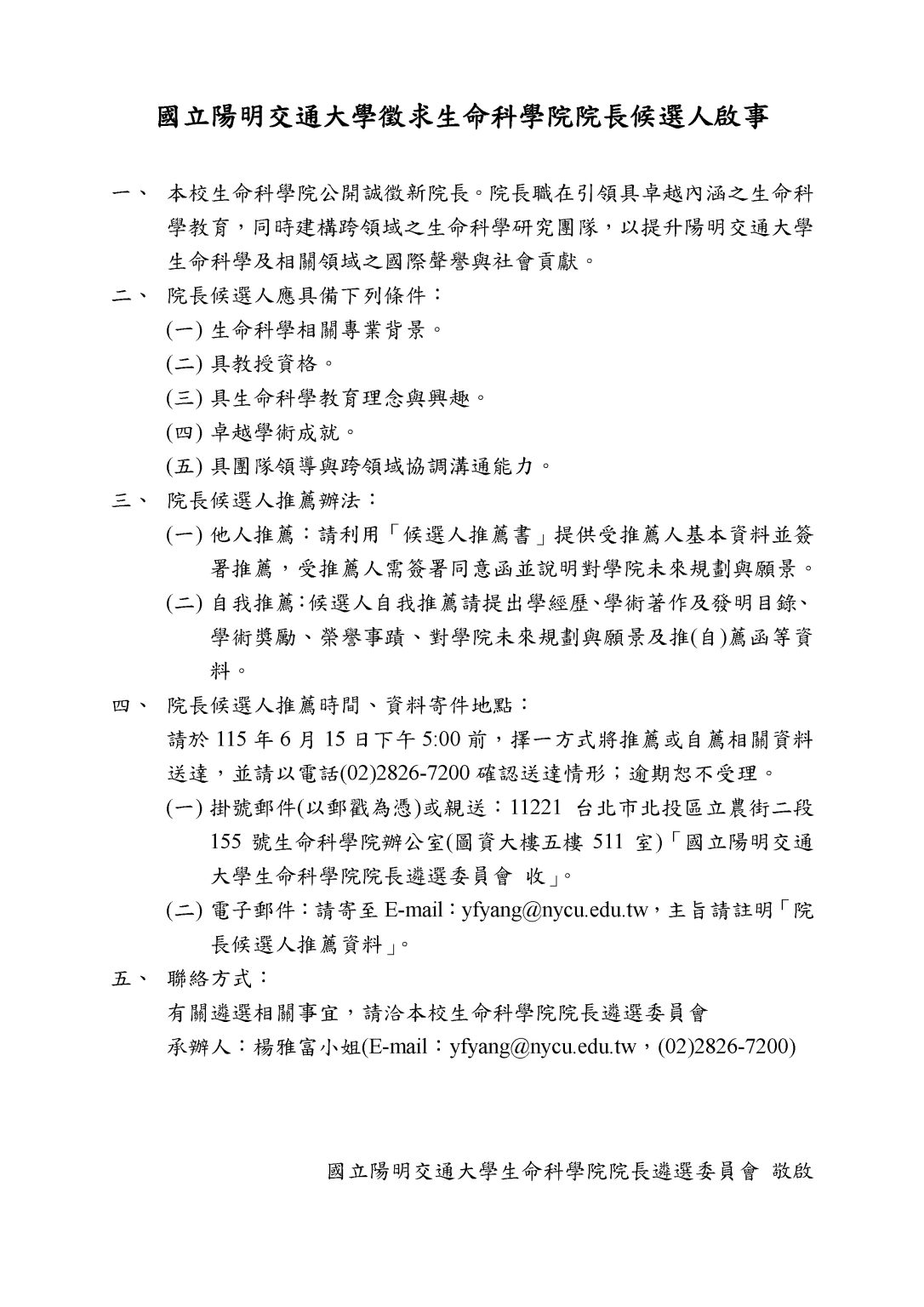 國立陽明交通大學徵求生命科學院院長候選人啟事

一、 本校生命科學院公開誠徵新院長。院長職在引領具卓越內涵之生命科學教育，同時建構跨領域之生命科學研究團隊，以提升陽明交通大學生命科學及相關領域之國際聲譽與社會貢獻。

二、 院長候選人應具備下列條件：

(一) 生命科學相關專業背景。

(二) 具教授資格。

(三) 具生命科學教育理念與興趣。

(四) 卓越學術成就。

(五) 具團隊領導與跨領域協調溝通能力。

三、 院長候選人推薦辦法：

(一) 他人推薦：請利用「候選人推薦書」提供受推薦人基本資料並簽署推薦，受推薦人需簽署同意函並說明對學院未來規劃與願景。

(二) 自我推薦：候選人自我推薦請提出學經歷、學術著作及發明目錄、學術獎勵、榮譽事蹟、對學院未來規劃與願景及推(自)薦函等資料。

四、 院長候選人推薦時間、資料寄件地點：

請於 115 年 6 月 15 日下午 5:00 前，擇一方式將推薦或自薦相關資料送達，並請以電話(02)2826-7200 確認送達情形；逾期恕不受理。

(一) 掛號郵件(以郵戳為憑)或親送：11221 台北市北投區立農街二段 155 號生命科學院辦公室(圖資大樓五樓 511 室)「國立陽明交通大學生命科學院院長遴選委員會 收」。

(二) 電子郵件：請寄至 E-mail：yfyang@nycu.edu.tw，主旨請註明「院長候選人推薦資料」。

五、 聯絡方式：

有關遴選相關事宜，請洽本校生命科學院院長遴選委員會
承辦人：楊雅富小姐(E-mail：yfyang@nycu.edu.tw，(02)2826-7200)

國立陽明交通大學生命科學院院長遴選委員會 敬啟